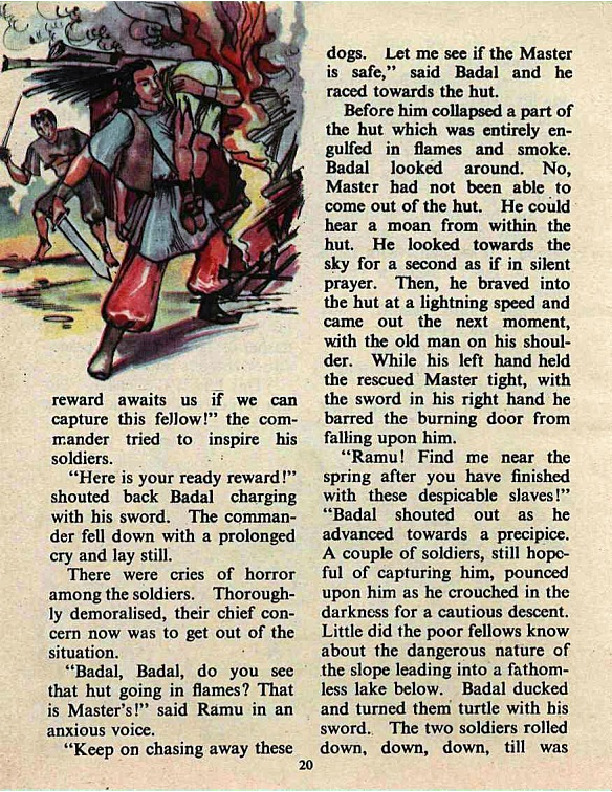 reward awaits us if we can capture this fellow!" the commander tried to inspire his soldiers.

"Here is your ready reward!" shouted back Badal charging with his sword. The commander fell down with a prolonged cry and lay still.

There were cries of horror among the soldiers. Thoroughly demoralised, their chief concern now was to get out of the situation.

"Badal, Badal, do you see that hut going in flames? That is Master's!" said Ramu in an anxious voice.

"Keep on chasing away these dogs. Let me see if the Master is safe," said Badal and he raced towards the hut.

Before him collapsed a part of the hut which was entirely engulfed in flames and smoke. Badal looked around. No, Master had not been able to come out of the hut. He could hear a moan from within the hut. He looked towards the sky for a second as if in silent prayer. Then, he braved into the hut at a lightning speed and came out the next moment, with the old man on his shoulder. While his left hand held the rescued Master tight, with the sword in his right hand he barred the burning door from falling upon him.

"Ramu! Find me near the spring after you have finished with these despicable slaves!" "Badal shouted out as he advanced towards a precipice. A couple of soldiers, still hopeful of capturing him, pounced upon him as he crouched in the darkness for a cautious descent. Little did the poor fellows know about the dangerous nature of the slope leading into a fathomless lake below. Badal ducked and turned them turtle with his sword. The two soldiers rolled down, down, down, till was

20